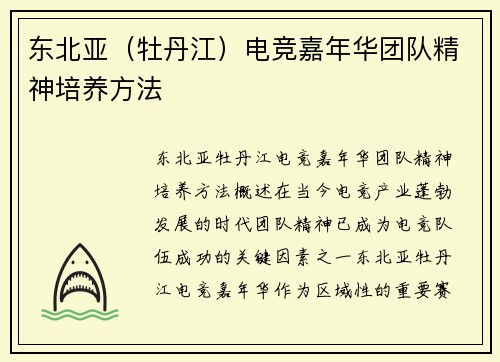 东北亚（牡丹江）电竞嘉年华团队精神培养方法

东北亚牡丹江电竞嘉年华团队精神培养方法概述在当今电竞产业蓬勃发展的时代团队精神已成为电竞队伍成功的关键因素之一东北亚牡丹江电竞嘉年华作为区域性的重要赛